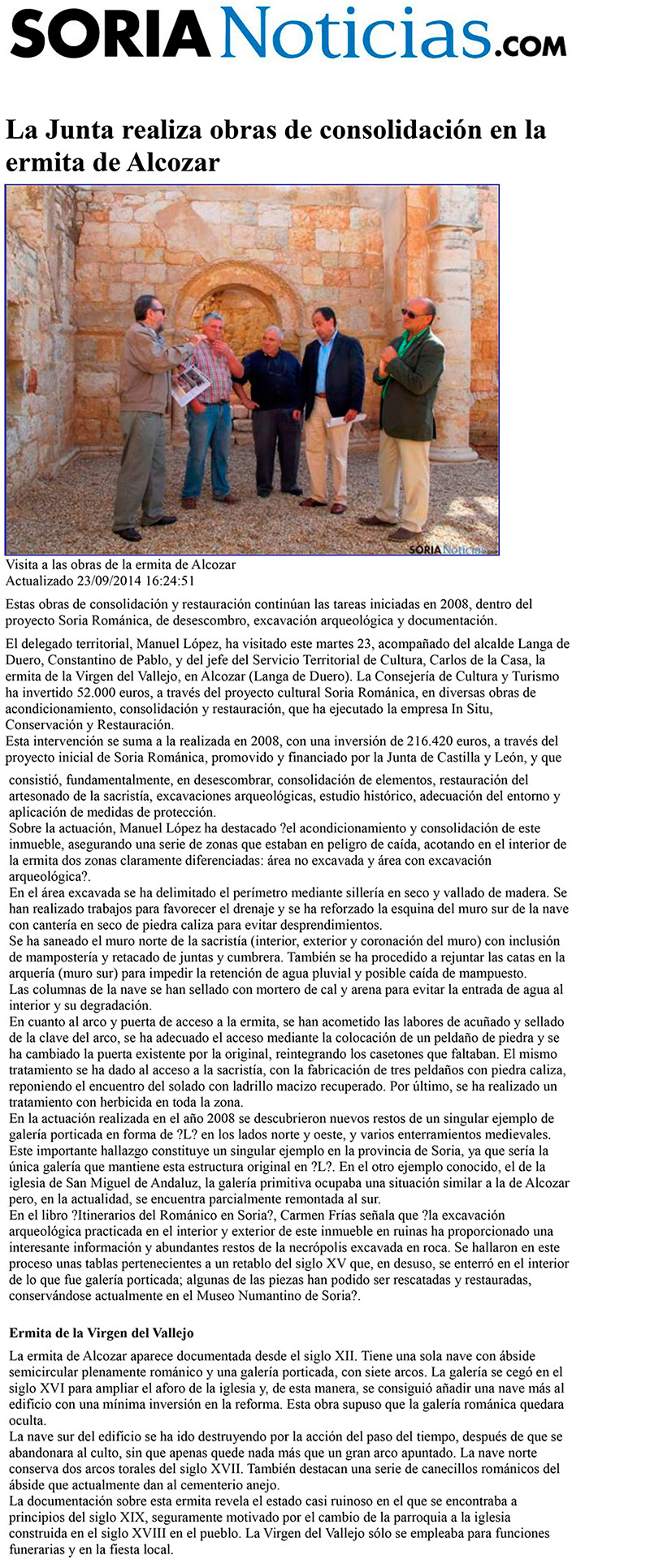 SORIA Noticias.com

La Junta realiza obras de consolidación en la ermita de Alcozar

SORIA Noticias.com

Visita a las obras de la ermita de Alcozar
Actualizado 23/09/2014 16:24:51

Estas obras de consolidación y restauración continúan las tareas iniciadas en 2008, dentro del proyecto Soria Románica, de desescombro, excavación arqueológica y documentación.

El delegado territorial, Manuel López, ha visitado este martes 23, acompañado del alcalde Langa de Duero, Constantino de Pablo, y del jefe del Servicio Territorial de Cultura, Carlos de la Casa, la ermita de la Virgen del Vallejo, en Alcozar (Langa de Duero). La Consejería de Cultura y Turismo ha invertido 52.000 euros, a través del proyecto cultural Soria Románica, en diversas obras de acondicionamiento, consolidación y restauración, que ha ejecutado la empresa In Situ, Conservación y Restauración.
Esta intervención se suma a la realizada en 2008, con una inversión de 216.420 euros, a través del proyecto inicial de Soria Románica, promovido y financiado por la Junta de Castilla y León, y que consistió, fundamentalmente, en desescombrar, consolidación de elementos, restauración del artesonado de la sacristía, excavaciones arqueológicas, estudio histórico, adecuación del entorno y aplicación de medidas de protección.
Sobre la actuación, Manuel López ha destacado ?el acondicionamiento y consolidación de este inmueble, asegurando una serie de zonas que estaban en peligro de caída, acotando en el interior de la ermita dos zonas claramente diferenciadas: área no excavada y área con excavación arqueológica?.
En el área excavada se ha delimitado el perímetro mediante sillería en seco y vallado de madera. Se han realizado trabajos para favorecer el drenaje y se ha reforzado la esquina del muro sur de la nave con cantería en seco de piedra caliza para evitar desprendimientos.
Se ha saneado el muro norte de la sacristía (interior, exterior y coronación del muro) con inclusión de mampostería y retacado de juntas y cumbrera. También se ha procedido a rejuntar las catas en la arquería (muro sur) para impedir la retención de agua pluvial y posible caída de mampuesto.
Las columnas de la nave se han sellado con mortero de cal y arena para evitar la entrada de agua al interior y su degradación.
En cuanto al arco y puerta de acceso a la ermita, se han acometido las labores de acuñado y sellado de la clave del arco, se ha adecuado el acceso mediante la colocación de un peldaño de piedra y se ha cambiado la puerta existente por la original, reintegrando los casetones que faltaban. El mismo tratamiento se ha dado al acceso a la sacristía, con la fabricación de tres peldaños con piedra caliza, reponiendo el encuentro del solado con ladrillo macizo recuperado. Por último, se ha realizado un tratamiento con herbicida en toda la zona.
En la actuación realizada en el año 2008 se descubrieron nuevos restos de un singular ejemplo de galería porticada en forma de ?L? en los lados norte y oeste, y varios enterramientos medievales. Este importante hallazgo constituye un singular ejemplo en la provincia de Soria, ya que sería la única galería que mantiene esta estructura original en ?L?. En el otro ejemplo conocido, el de la iglesia de San Miguel de Andaluz, la galería primitiva ocupaba una situación similar a la de Alcozar pero, en la actualidad, se encuentra parcialmente remontada al sur.
En el libro ?Itinerarios del Románico en Soria?, Carmen Frías señala que ?la excavación arqueológica practicada en el interior y exterior de este inmueble en ruinas ha proporcionado una interesante información y abundantes restos de la necrópolis excavada en roca. Se hallaron en este proceso unas tablas pertenecientes a un retablo del siglo XV que, en desuso, se enterró en el interior de lo que fue galería porticada; algunas de las piezas han podido ser rescatadas y restauradas, conservándose actualmente en el Museo Numantino de Soria?.

Ermita de la Virgen del Vallejo

La ermita de Alcozar aparece documentada desde el siglo XII. Tiene una sola nave con ábside semicircular plenamente románico y una galería porticada, con siete arcos. La galería se cegó en el siglo XVI para ampliar el aforo de la iglesia y, de esta manera, se consiguió añadir una nave más al edificio con una mínima inversión en la reforma. Esta obra supuso que la galería románica quedara oculta.
La nave sur del edificio se ha ido destruyendo por la acción del paso del tiempo, después de que se abandonara al culto, sin que apenas quede nada más que un gran arco apuntado. La nave norte conserva dos arcos torales del siglo XVII. También destacan una serie de canecillos románicos del ábside que actualmente dan al cementerio anejo.
La documentación sobre esta ermita revela el estado casi ruinoso en el que se encontraba a principios del siglo XIX, seguramente motivado por el cambio de la parroquia a la iglesia construida en el siglo XVIII en el pueblo. La Virgen del Vallejo sólo se empleaba para funciones funerarias y en la fiesta local.